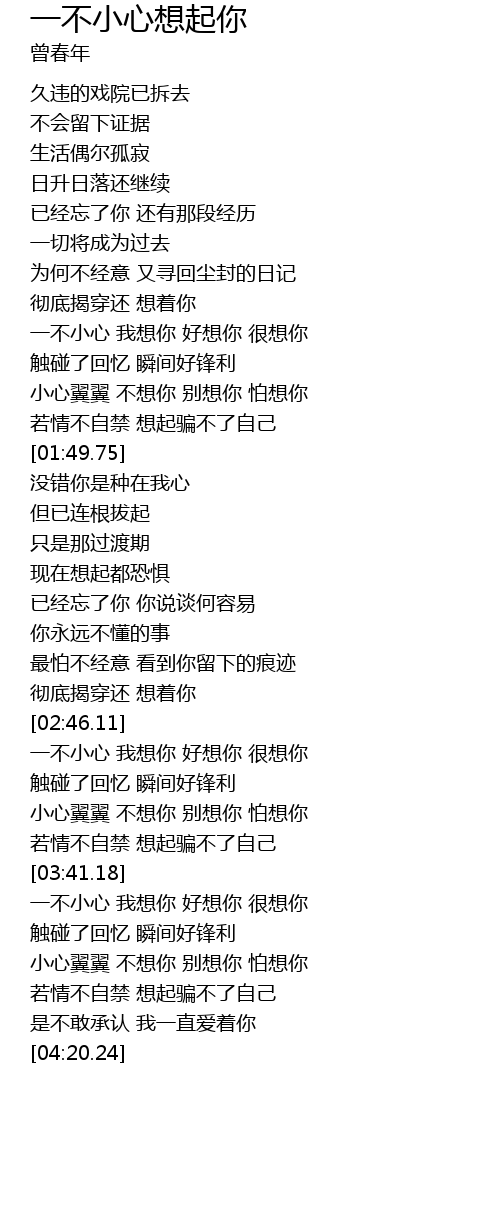 一不小心想起你
曾春年

久违的戏院已拆去
不会留下证据
生活偶尔孤寂
日升日落还继续
已经忘了你 还有那段经历
一切将成为过去
为何不经意 又寻回尘封的日记
彻底揭穿还 想着你
一不小心 我想你 好想你 很想你
触碰了回忆 瞬间好锋利
小心翼翼 不想你 别想你 怕想你
若情不自禁 想起骗不了自己
[01:49.75]
没错你是种在我心
但已连根拔起
只是那过渡期
现在想起都恐惧
已经忘了你 你说谈何容易
你永远不懂的事
最怕不经意 看到你留下的痕迹
彻底揭穿还 想着你
[02:46.11]
一不小心 我想你 好想你 很想你
触碰了回忆 瞬间好锋利
小心翼翼 不想你 别想你 怕想你
若情不自禁 想起骗不了自己
[03:41.18]
一不小心 我想你 好想你 很想你
触碰了回忆 瞬间好锋利
小心翼翼 不想你 别想你 怕想你
若情不自禁 想起骗不了自己
是不敢承认 我一直爱着你
[04:20.24]